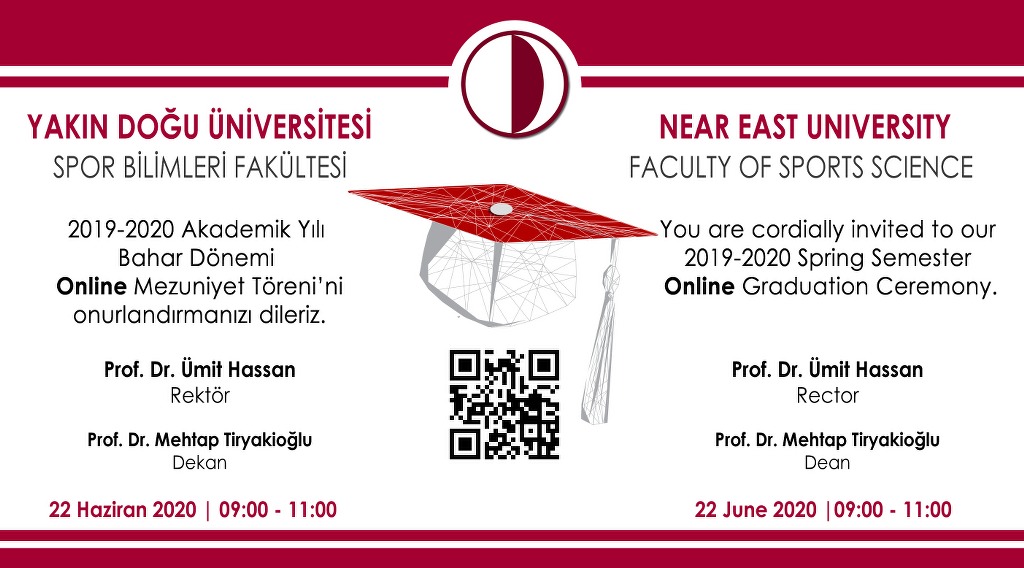 YAKIN DOĞU ÜNİVERSİTESİ
SPOR BİLİMLERİ FAKÜLTESİ

2019-2020 Akademik Yılı
Bahar Dönemi
Online Mezuniyet Töreni'ni
onurlandırmanızı dileriz.

Prof. Dr. Ümit Hassan
Rektör

Prof. Dr. Mehtap Tiryakioğlu
Dekan

22 Haziran 2020 | 09:00 - 11:00

NEAR EAST UNIVERSITY
FACULTY OF SPORTS SCIENCE

You are cordially invited to our
2019-2020 Spring Semester
Online Graduation Ceremony.

Prof. Dr. Ümit Hassan
Rector

Prof. Dr. Mehtap Tiryakioğlu
Dean

22 June 2020 |09:00 - 11:00